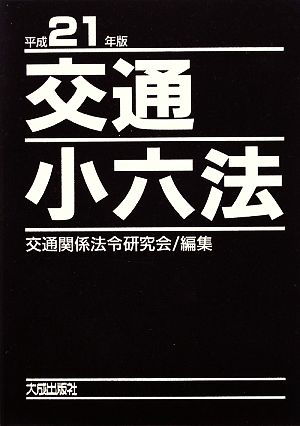 平成21年版

交通
小六法

交通関係法令研究会/編集

大成出版社